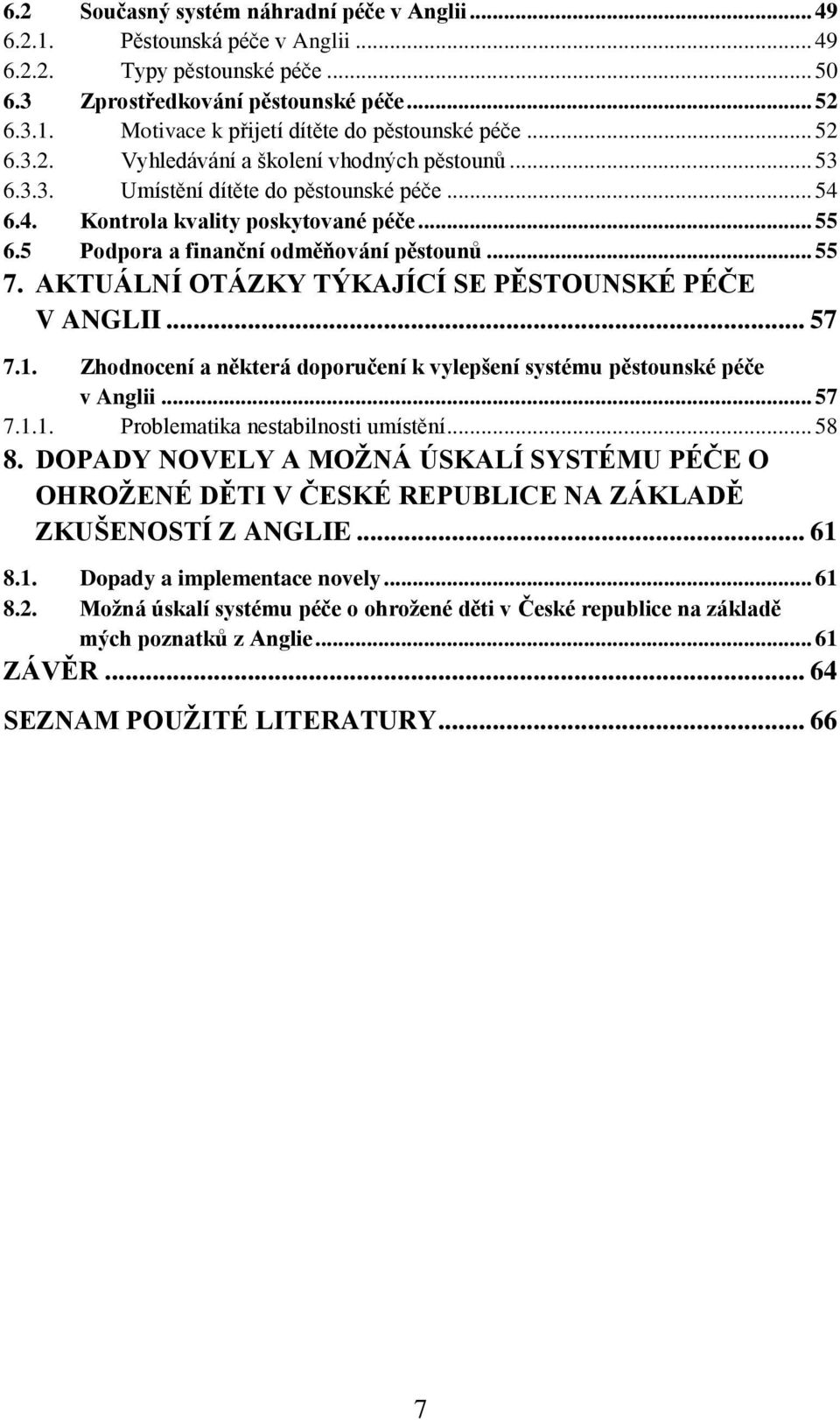 6.2 Současný systém náhradní péče v Anglii ... 49
6.2.1. Pěstounská péče v Anglii ... 49
6.2.2. Typy pěstounské péče ... 50
6.3 Zprostředkování pěstounské péče ... 52
6.3.1. Motivace k přijetí dítěte do pěstounské péče ... 52
6.3.2. Vyhledávání a školení vhodných pěstounů ... 53
6.3.3. Umístění dítěte do pěstounské péče ... 54
6.4. Kontrola kvality poskytované péče ... 55
6.5 Podpora a finanční odměňování pěstounů ... 55
7. AKTUÁLNÍ OTÁZKY TÝKAJÍCÍ SE PĚSTOUNSKÉ PÉČE V ANGLII ... 57
7.1. Zhodnocení a některá doporučení k vylepšení systému pěstounské péče v Anglii ... 57
7.1.1. Problematika nestabilnosti umístění ... 58
8. DOPADY NOVELY A MOŽNÁ ÚSKALÍ SYSTÉMU PÉČE O OHROŽENÉ DĚTI V ČESKÉ REPUBLICE NA ZÁKLADĚ ZKUŠENOSTÍ Z ANGLIE ... 61
8.1. Dopady a implementace novely ... 61
8.2. Možná úskalí systému péče o ohrožené děti v České republice na základě mých poznatků z Anglie ... 61
ZÁVĚR ... 64
SEZNAM POUŽITÉ LITERATURY ... 66

7